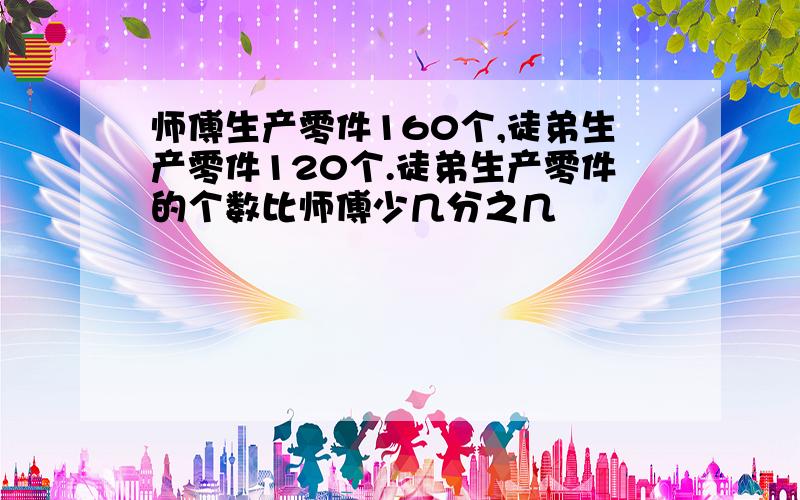 师傅生产零件160个,徒弟生产零件120个.徒弟生产零件的个数比师傅少几分之几